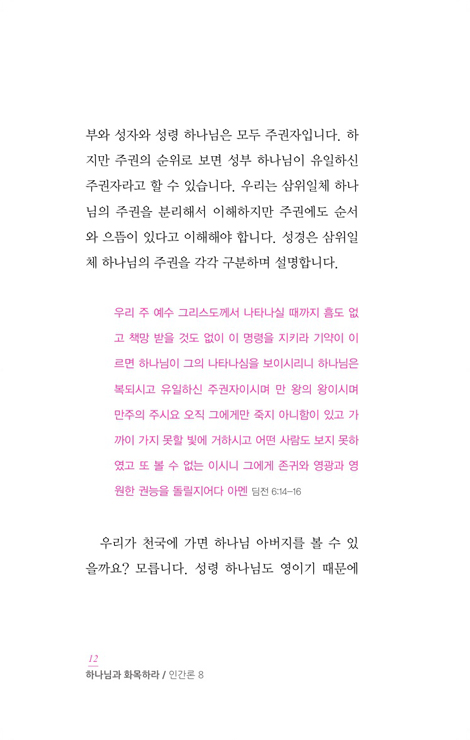 부와 성자와 성령 하나님은 모두 주권자입니다. 하지만 주권의 순위로 보면 성부 하나님이 유일하신 주권자라고 할 수 있습니다. 우리는 삼위일체 하나님의 주권을 분리해서 이해하지만 주권에도 순서와 으뜸이 있다고 이해해야 합니다. 성경은 삼위일체 하나님의 주권을 각각 구분하며 설명합니다.

우리 주 예수 그리스도께서 나타나실 때까지 흠도 없고 책망 받을 것도 없이 이 명령을 지키라 기약이 이르면 하나님이 그의 나타나심을 보이시리니 하나님은 복되시고 유일하신 주권자이시며 만 왕의 왕이시며 만주의 주시요 오직 그에게만 죽지 아니함이 있고 가까이 가지 못할 빛에 거하시고 어떤 사람도 보지 못하였고 또 볼 수 없는 이시니 그에게 존귀와 영광과 영원한 권능을 돌릴지어다 아멘 딤전 6:14-16

우리가 천국에 가면 하나님 아버지를 볼 수 있을까요? 모릅니다. 성령 하나님도 영이기 때문에

12
하나님과 화목하라 / 인간론 8